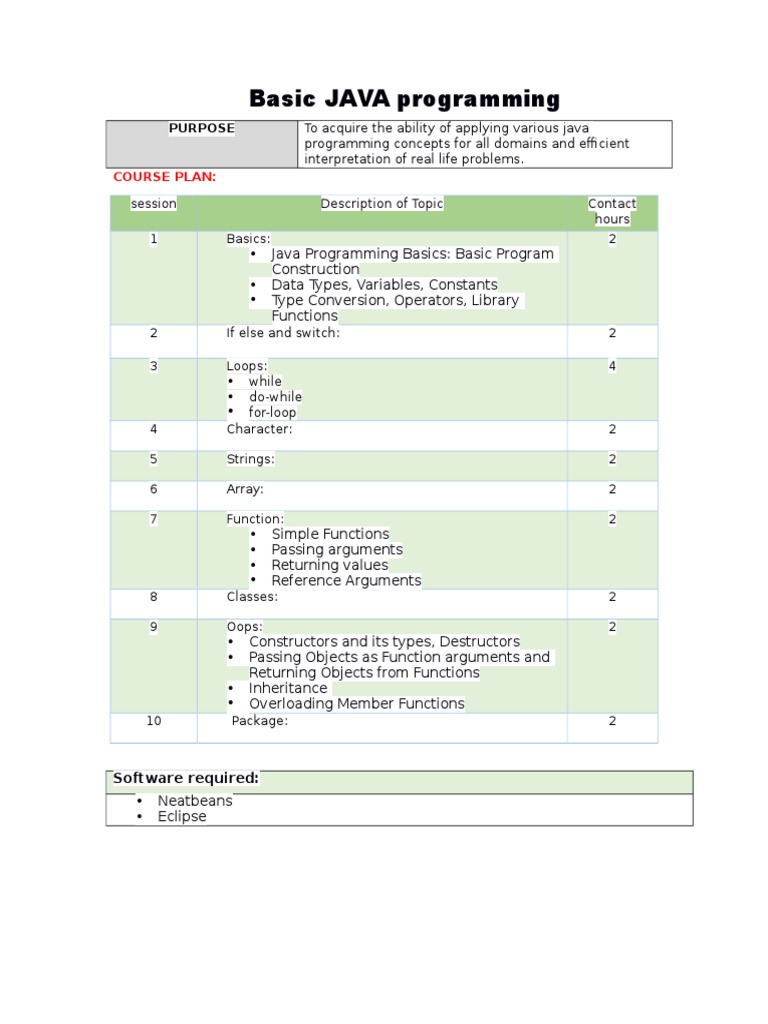 Basic JAVA programming

| PURPOSE | To acquire the ability of applying various java programming concepts for all domains and efficient interpretation of real life problems. |
|---|---|

COURSE PLAN:

| session | Description of Topic | Contact hours |
|---|---|---|
| 1 | Basics: • Java Programming Basics: Basic Program Construction • Data Types, Variables, Constants • Type Conversion, Operators, Library Functions | 2 |
| 2 | If else and switch: | 2 |
| 3 | Loops: • while • do-while • for-loop | 4 |
| 4 | Character: | 2 |
| 5 | Strings: | 2 |
| 6 | Array: | 2 |
| 7 | Function: • Simple Functions • Passing arguments • Returning values • Reference Arguments | 2 |
| 8 | Classes: | 2 |
| 9 | Oops: • Constructors and its types, Destructors • Passing Objects as Function arguments and Returning Objects from Functions • Inheritance • Overloading Member Functions | 2 |
| 10 | Package: | 2 |

| Software required: |
|---|
| • Neatbeans • Eclipse |